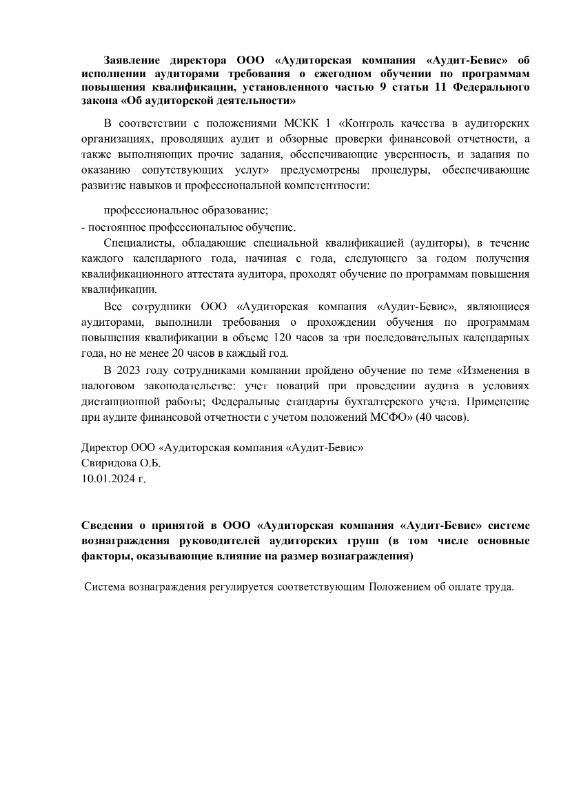 Заявление директора ООО «Аудиторская компания «Аудит-Бевис» об исполнении аудиторами требования о ежегодном обучении по программам повышения квалификации, установленного частью 9 статьи 11 Федерального закона «Об аудиторской деятельности»

В соответствии с положениями МСКК 1 «Контроль качества в аудиторских организациях, проводящих аудит и обзорные проверки финансовой отчетности, а также выполняющих прочие задания, обеспечивающие уверенность, и задания по оказанию сопутствующих услуг» предусмотрены процедуры, обеспечивающие развитие навыков и профессиональной компетентности:

профессиональное образование;
- постоянное профессиональное обучение.

Специалисты, обладающие специальной квалификацией (аудиторы), в течение каждого календарного года, начиная с года, следующего за годом получения квалификационного аттестата аудитора, проходят обучение по программам повышения квалификации.

Все сотрудники ООО «Аудиторская компания «Аудит-Бевис», являющиеся аудиторами, выполнили требования о прохождении обучения по программам повышения квалификации в объеме 120 часов за три последовательных календарных года, но не менее 20 часов в каждый год.

В 2023 году сотрудниками компании пройдено обучение по теме «Изменения в налоговом законодательстве: учет новаций при проведении аудита в условиях дистанционной работы; Федеральные стандарты бухгалтерского учета. Применение при аудите финансовой отчетности с учетом положений МСФО» (40 часов).

Директор ООО «Аудиторская компания «Аудит-Бевис»
Свиридова О.Б.
10.01.2024 г.

Сведения о принятой в ООО «Аудиторская компания «Аудит-Бевис» системе вознаграждения руководителей аудиторских групп (в том числе основные факторы, оказывающие влияние на размер вознаграждения)

Система вознаграждения регулируется соответствующим Положением об оплате труда.